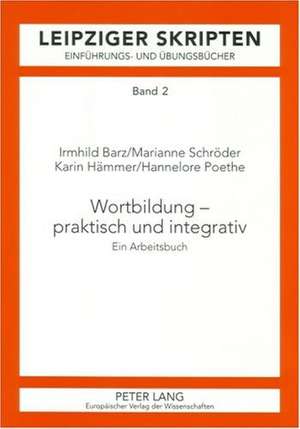 LEIPZIGER SKRIPTEN
EINFÜHRUNGS- UND ÜBUNGSBÜCHER

Band 2

Irmhild Barz/Marianne Schröder
Karin Hämmer/Hannelore Poethe

Wortbildung – praktisch und integrativ
Ein Arbeitsbuch

PETER LANG
Europäischer Verlag der Wissenschaften